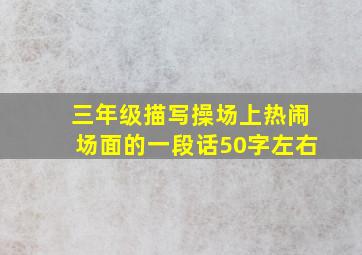 三年级描写操场上热闹场面的一段话50字左右